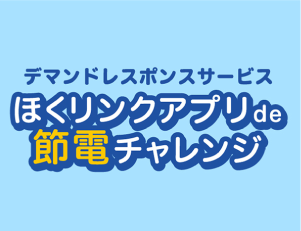 デマンドレスポンスサービス
ほくリンクアプリde
節電チャレンジ